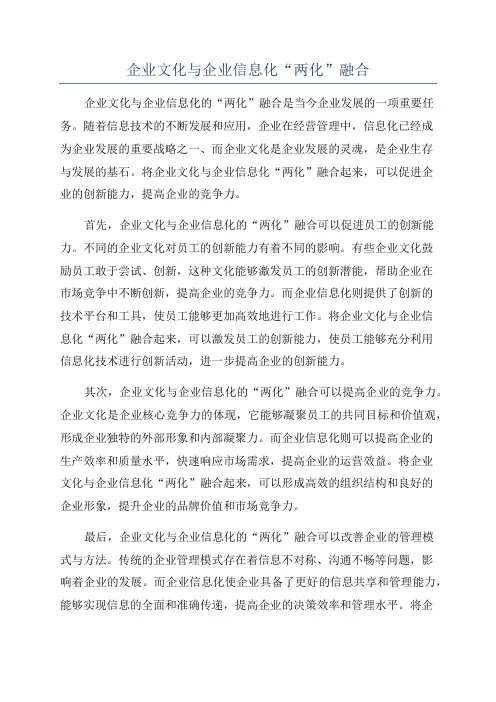 企业文化与企业信息化“两化”融合

企业文化与企业信息化的“两化”融合是当今企业发展的一项重要任务。随着信息技术的不断发展和应用，企业在经营管理中，信息化已经成为企业发展的重要战略之一、而企业文化是企业发展的灵魂，是企业生存与发展的基石。将企业文化与企业信息化“两化”融合起来，可以促进企业的创新能力，提高企业的竞争力。

首先，企业文化与企业信息化的“两化”融合可以促进员工的创新能力。不同的企业文化对员工的创新能力有着不同的影响。有些企业文化鼓励员工敢于尝试、创新，这种文化能够激发员工的创新潜能，帮助企业在市场竞争中不断创新，提高企业的竞争力。而企业信息化则提供了创新的技术平台和工具，使员工能够更加高效地进行工作。将企业文化与企业信息化“两化”融合起来，可以激发员工的创新能力，使员工能够充分利用信息化技术进行创新活动，进一步提高企业的创新能力。

其次，企业文化与企业信息化的“两化”融合可以提高企业的竞争力。企业文化是企业核心竞争力的体现，它能够凝聚员工的共同目标和价值观，形成企业独特的外部形象和内部凝聚力。而企业信息化则可以提高企业的生产效率和质量水平，快速响应市场需求，提高企业的运营效益。将企业文化与企业信息化“两化”融合起来，可以形成高效的组织结构和良好的企业形象，提升企业的品牌价值和市场竞争力。

最后，企业文化与企业信息化的“两化”融合可以改善企业的管理模式与方法。传统的企业管理模式存在着信息不对称、沟通不畅等问题，影响着企业的发展。而企业信息化使企业具备了更好的信息共享和管理能力，能够实现信息的全面和准确传递，提高企业的决策效率和管理水平。将企